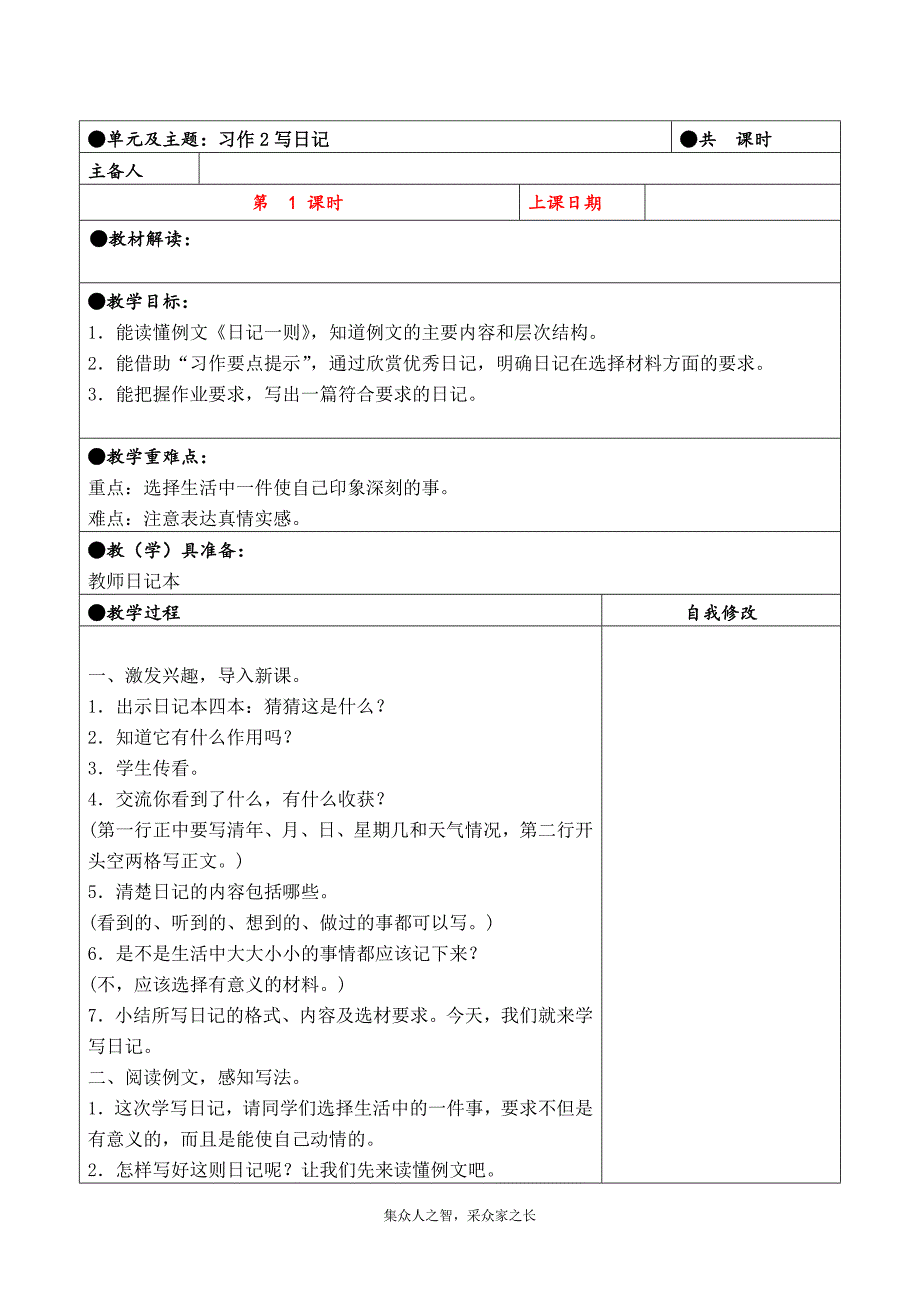 ●单元及主题：习作 2 写日记

●共　课时

主备人

第　1　课时

上课日期

●教材解读：

●教学目标：
1．能读懂例文《日记一则》，知道例文的主要内容和层次结构。
2．能借助“习作要点提示”，通过欣赏优秀日记，明确日记在选择材料方面的要求。
3．能把握作业要求，写出一篇符合要求的日记。

●教学重难点：
重点：选择生活中一件使自己印象深刻的事。
难点：注意表达真情实感。

●教（学）具准备：
教师日记本

●教学过程

自我修改

一、激发兴趣，导入新课。
1．出示日记本四本：猜猜这是什么？
2．知道它有什么作用吗？
3．学生传看。
4．交流你看到了什么，有什么收获？
(第一行正中要写清年、月、日、星期几和天气情况，第二行开头空两格写正文。)
5．清楚日记的内容包括哪些。
(看到的、听到的、想到的、做过的事都可以写。)
6．是不是生活中大大小小的事情都应该记下来？
(不，应该选择有意义的材料。)
7．小结所写日记的格式、内容及选材要求。今天，我们就来学写日记。
二、阅读例文，感知写法。
1．这次学写日记，请同学们选择生活中的一件事，要求不但是有意义的，而且是能使自己动情的。
2．怎样写好这则日记呢？让我们先来读懂例文吧。

集众人之智，采众家之长